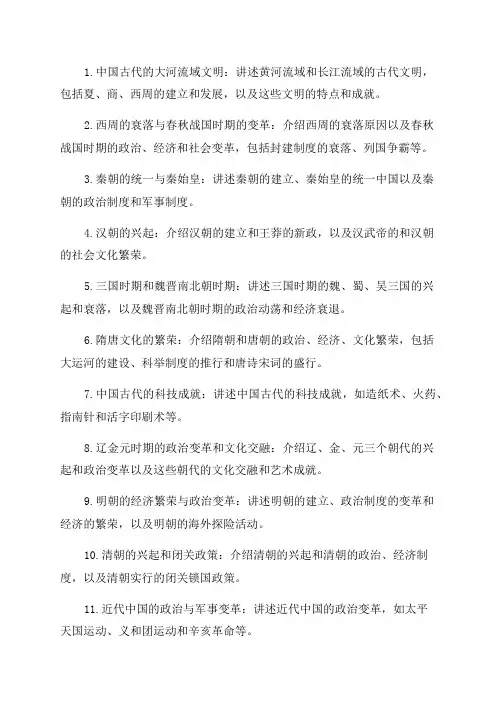 1. 中国古代的大河流域文明：讲述黄河流域和长江流域的古代文明，包括夏、商、西周的建立和发展，以及这些文明的特点和成就。

2. 西周的衰落与春秋战国时期的变革：介绍西周的衰落原因以及春秋战国时期的政治、经济和社会变革，包括封建制度的衰落、列国争霸等。

3. 秦朝的统一与秦始皇：讲述秦朝的建立、秦始皇的统一中国以及秦朝的政治制度和军事制度。

4. 汉朝的兴起：介绍汉朝的建立和王莽的新政，以及汉武帝的和汉朝的社会文化繁荣。

5. 三国时期和魏晋南北朝时期：讲述三国时期的魏、蜀、吴三国的兴起和衰落，以及魏晋南北朝时期的政治动荡和经济衰退。

6. 隋唐文化的繁荣：介绍隋朝和唐朝的政治、经济、文化繁荣，包括大运河的建设、科举制度的推行和唐诗宋词的盛行。

7. 中国古代的科技成就：讲述中国古代的科技成就，如造纸术、火药、指南针和活字印刷术等。

8. 辽金元时期的政治变革和文化交融：介绍辽、金、元三个朝代的兴起和政治变革以及这些朝代的文化交融和艺术成就。

9. 明朝的经济繁荣与政治变革：讲述明朝的建立、政治制度的变革和经济的繁荣，以及明朝的海外探险活动。

10. 清朝的兴起和闭关政策：介绍清朝的兴起和清朝的政治、经济制度，以及清朝实行的闭关锁国政策。

11. 近代中国的政治与军事变革：讲述近代中国的政治变革，如太平天国运动、义和团运动和辛亥革命等。